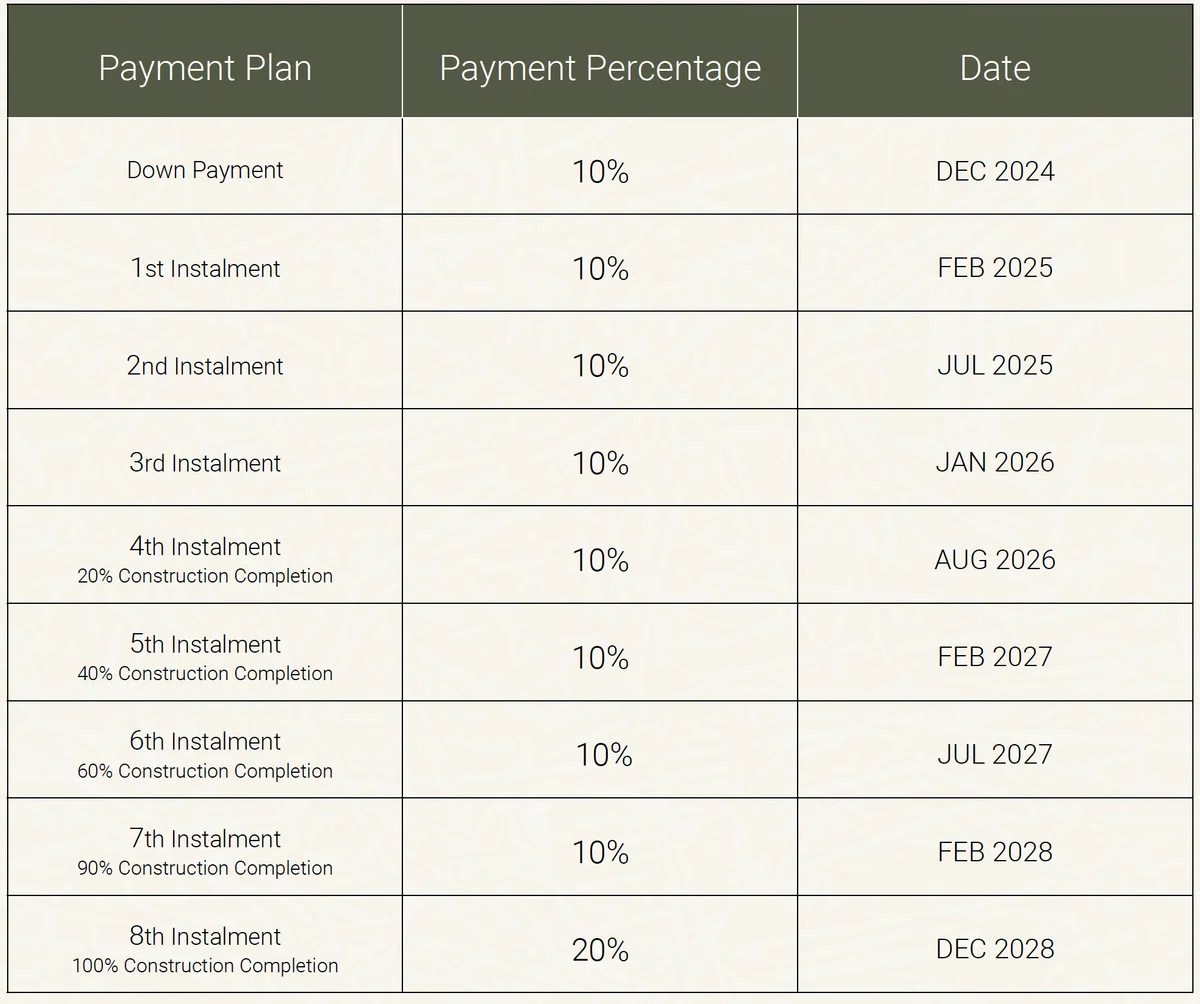 | Payment Plan | Payment Percentage | Date |
|---|---|---|
| Down Payment | 10% | DEC 2024 |
| 1st Instalment | 10% | FEB 2025 |
| 2nd Instalment | 10% | JUL 2025 |
| 3rd Instalment | 10% | JAN 2026 |
| 4th Instalment 20% Construction Completion | 10% | AUG 2026 |
| 5th Instalment 40% Construction Completion | 10% | FEB 2027 |
| 6th Instalment 60% Construction Completion | 10% | JUL 2027 |
| 7th Instalment 90% Construction Completion | 10% | FEB 2028 |
| 8th Instalment 100% Construction Completion | 20% | DEC 2028 |